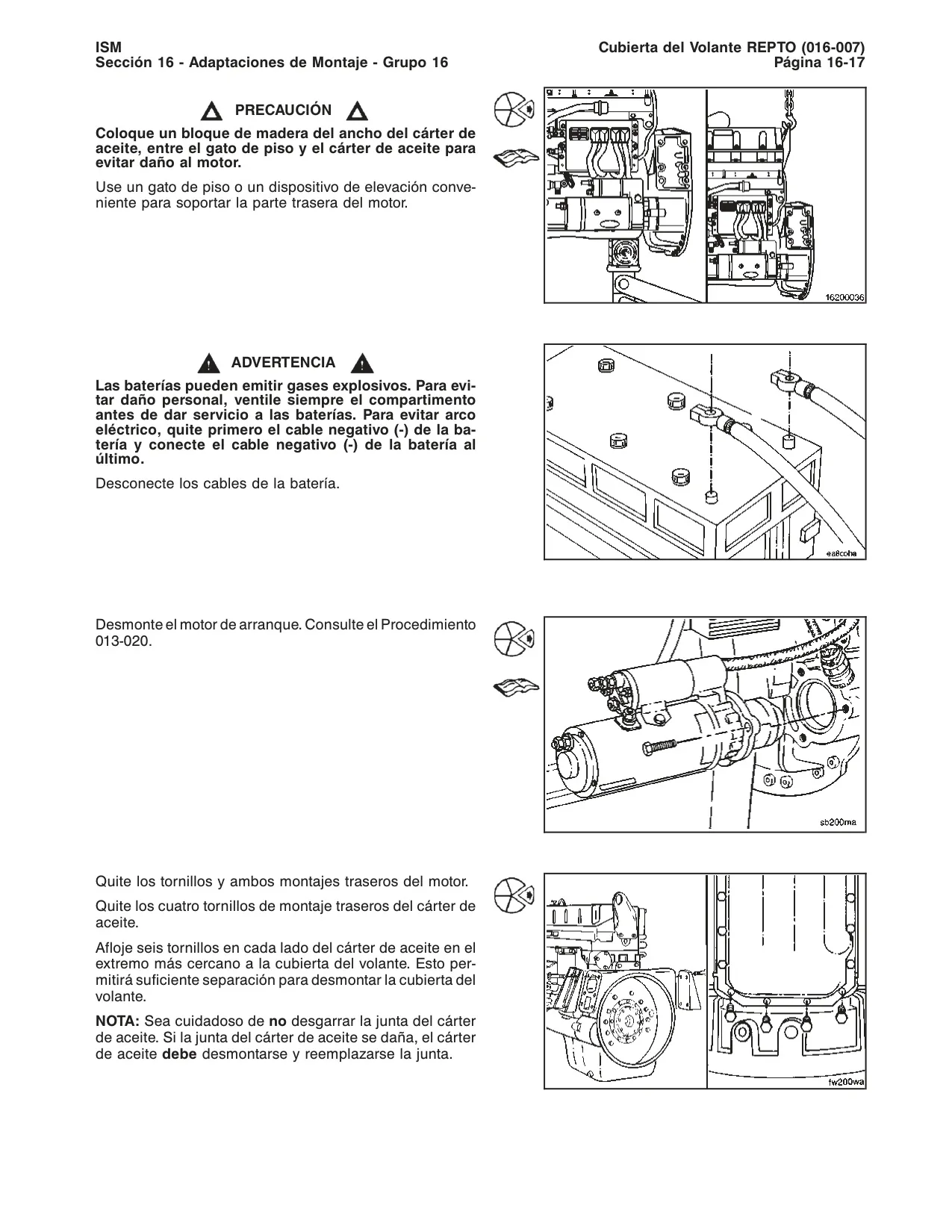 ISM
Sección 16 - Adaptaciones de Montaje - Grupo 16

Cubierta del Volante REPTO (016-007)
Página 16-17

PRECAUCIÓN

Coloque un bloque de madera del ancho del cárter de aceite, entre el gato de piso y el cárter de aceite para evitar daño al motor.

Use un gato de piso o un dispositivo de elevación conveniente para soportar la parte trasera del motor.

16200036

ADVERTENCIA

Las baterías pueden emitir gases explosivos. Para evitar daño personal, ventile siempre el compartimento antes de dar servicio a las baterías. Para evitar arco eléctrico, quite primero el cable negativo (-) de la batería y conecte el cable negativo (-) de la batería al último.

Desconecte los cables de la batería.

ea8coha

Desmonte el motor de arranque. Consulte el Procedimiento 013-020.

sb200ma

Quite los tornillos y ambos montajes traseros del motor.

Quite los cuatro tornillos de montaje traseros del cárter de aceite.

Afloje seis tornillos en cada lado del cárter de aceite en el extremo más cercano a la cubierta del volante. Esto permitirá suficiente separación para desmontar la cubierta del volante.

NOTA: Sea cuidadoso de no desgarrar la junta del cárter de aceite. Si la junta del cárter de aceite se daña, el cárter de aceite debe desmontarse y reemplazarse la junta.

fw200wa